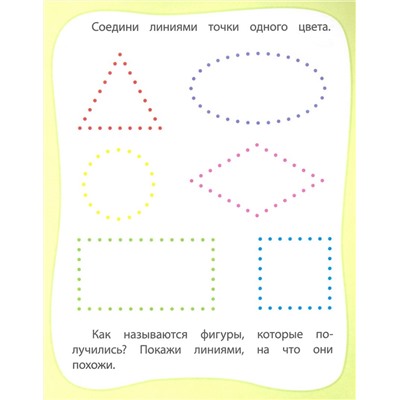 Соедини линиями точки одного цвета.

Как называются фигуры, которые получились? Покажи линиями, на что они похожи.